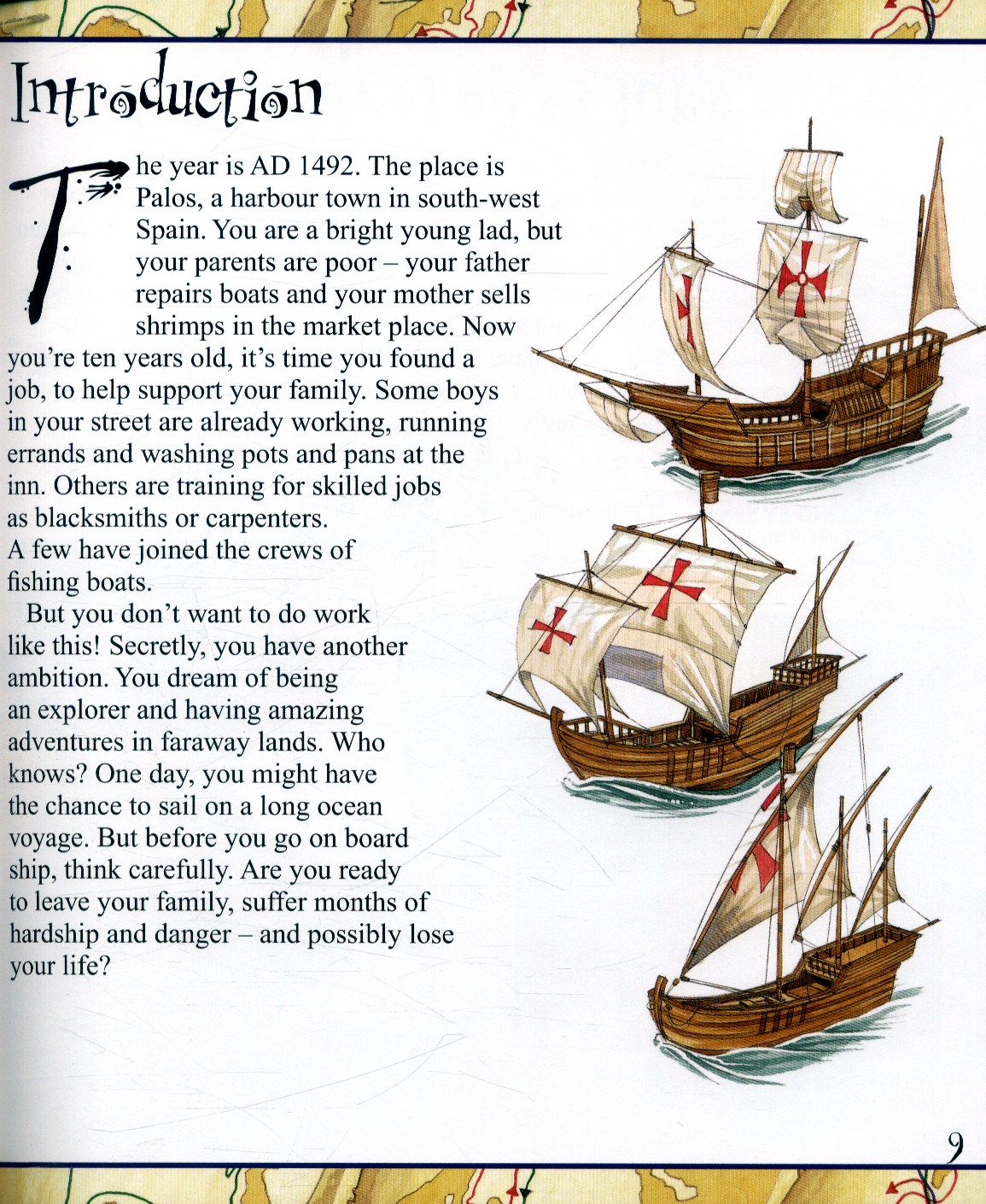 Introduction

The year is AD 1492. The place is Palos, a harbour town in south-west Spain. You are a bright young lad, but your parents are poor – your father repairs boats and your mother sells shrimps in the market place. Now you're ten years old, it's time you found a job, to help support your family. Some boys in your street are already working, running errands and washing pots and pans at the inn. Others are training for skilled jobs as blacksmiths or carpenters. A few have joined the crews of fishing boats.

But you don't want to do work like this! Secretly, you have another ambition. You dream of being an explorer and having amazing adventures in faraway lands. Who knows? One day, you might have the chance to sail on a long ocean voyage. But before you go on board ship, think carefully. Are you ready to leave your family, suffer months of hardship and danger – and possibly lose your life?

9